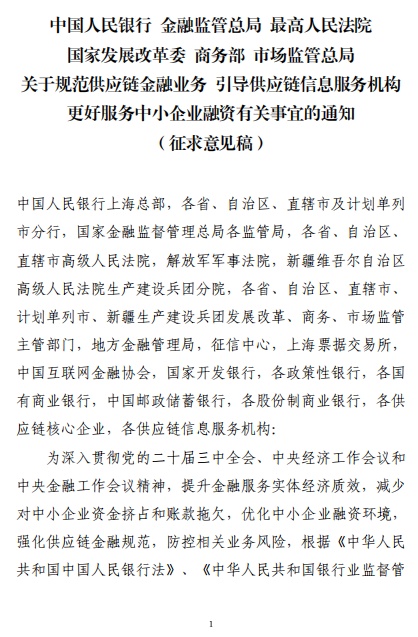 中国人民银行 金融监管总局 最高人民法院
国家发展改革委 商务部 市场监管总局
关于规范供应链金融业务 引导供应链信息服务机构
更好服务中小企业融资有关事宜的通知
（征求意见稿）

中国人民银行上海总部，各省、自治区、直辖市及计划单列市分行，国家金融监督管理总局各监管局，各省、自治区、直辖市高级人民法院，解放军军事法院，新疆维吾尔自治区高级人民法院生产建设兵团分院，各省、自治区、直辖市、计划单列市、新疆生产建设兵团发展改革、商务、市场监管主管部门，地方金融管理局，征信中心，上海票据交易所，中国互联网金融协会，国家开发银行，各政策性银行，各国有商业银行，中国邮政储蓄银行，各股份制商业银行，各供应链核心企业，各供应链信息服务机构：

为深入贯彻党的二十届三中全会、中央经济工作会议和中央金融工作会议精神，提升金融服务实体经济质效，减少对中小企业资金挤占和账款拖欠，优化中小企业融资环境，强化供应链金融规范，防控相关业务风险，根据《中华人民共和国中国人民银行法》、《中华人民共和国银行业监督管

1